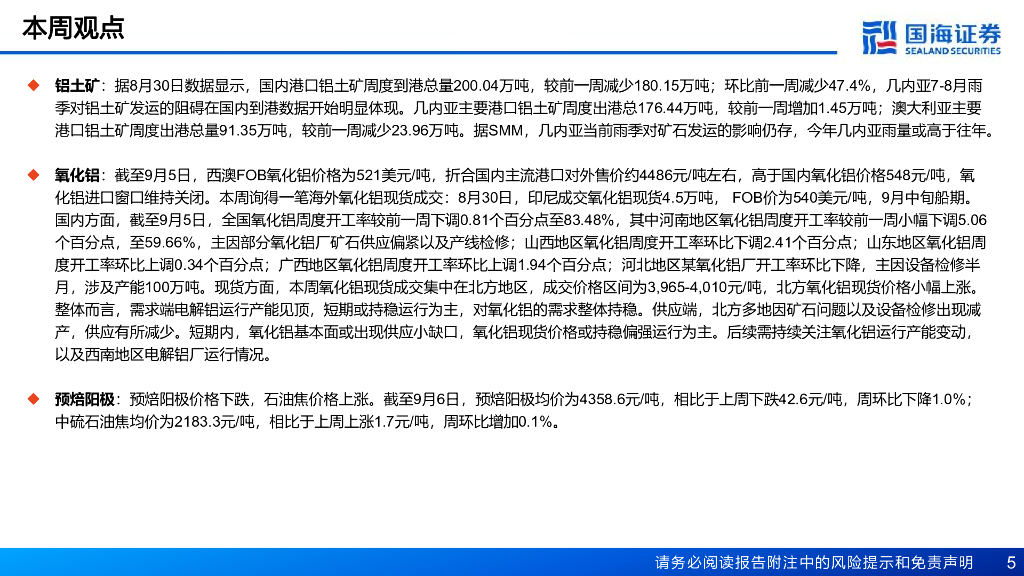 本周观点

国海证券
SEALAND SECURITIES

◆ 铝土矿：据8月30日数据显示，国内港口铝土矿周度到港总量200.04万吨，较前一周减少180.15万吨；环比前一周减少47.4%，几内亚7-8月雨季对铝土矿发运的阻碍在国内到港数据开始明显体现。几内亚主要港口铝土矿周度出港总176.44万吨，较前一周增加1.45万吨；澳大利亚主要港口铝土矿周度出港总量91.35万吨，较前一周减少23.96万吨。据SMM，几内亚当前雨季对矿石发运的影响仍存，今年几内亚雨量或高于往年。

◆ 氧化铝：截至9月5日，西澳FOB氧化铝价格为521美元/吨，折合国内主流港口对外售价约4486元/吨左右，高于国内氧化铝价格548元/吨，氧化铝进口窗口维持关闭。本周询得一笔海外氧化铝现货成交：8月30日，印尼成交氧化铝现货4.5万吨， FOB价为540美元/吨，9月中旬船期。国内方面，截至9月5日，全国氧化铝周度开工率较前一周下调0.81个百分点至83.48%，其中河南地区氧化铝周度开工率较前一周小幅下调5.06个百分点，至59.66%，主因部分氧化铝厂矿石供应偏紧以及产线检修；山西地区氧化铝周度开工率环比下调2.41个百分点；山东地区氧化铝周度开工率环比上调0.34个百分点；广西地区氧化铝周度开工率环比上调1.94个百分点；河北地区某氧化铝厂开工率环比下降，主因设备检修半月，涉及产能100万吨。现货方面，本周氧化铝现货成交集中在北方地区，成交价格区间为3,965-4,010元/吨，北方氧化铝现货价格小幅上涨。整体而言，需求端电解铝运行产能见顶，短期或持稳运行为主，对氧化铝的需求整体持稳。供应端，北方多地因矿石问题以及设备检修出现减产，供应有所减少。短期内，氧化铝基本面或出现供应小缺口，氧化铝现货价格或持稳偏强运行为主。后续需持续关注氧化铝运行产能变动，以及西南地区电解铝厂运行情况。

◆ 预焙阳极：预焙阳极价格下跌，石油焦价格上涨。截至9月6日，预焙阳极均价为4358.6元/吨，相比于上周下跌42.6元/吨，周环比下降1.0%；中硫石油焦均价为2183.3元/吨，相比于上周上涨1.7元/吨，周环比增加0.1%。

请务必阅读报告附注中的风险提示和免责声明 5